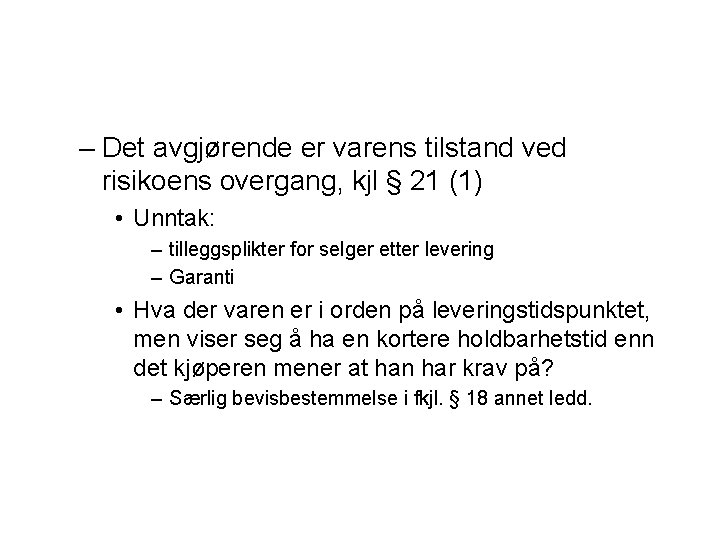 – Det avgjørende er varens tilstand ved risikoens overgang, kjl § 21 (1)

• Unntak:

– tilleggsplikter for selger etter levering

– Garanti

• Hva der varen er i orden på leveringstidspunktet, men viser seg å ha en kortere holdbarhetstid enn det kjøperen mener at han har krav på?

– Særlig bevisbestemmelse i fkjl. § 18 annet ledd.